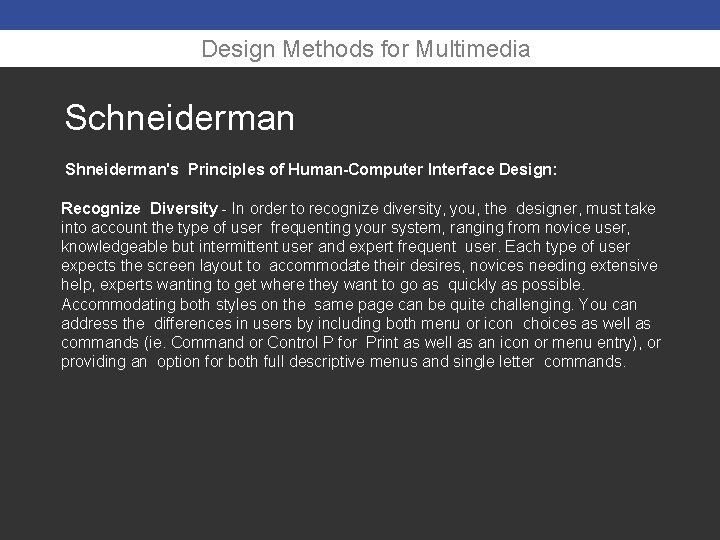 Design Methods for Multimedia

Schneiderman

Shneiderman's Principles of Human-Computer Interface Design:

Recognize Diversity - In order to recognize diversity, you, the designer, must take into account the type of user frequenting your system, ranging from novice user, knowledgeable but intermittent user and expert frequent user. Each type of user expects the screen layout to accommodate their desires, novices needing extensive help, experts wanting to get where they want to go as quickly as possible. Accommodating both styles on the same page can be quite challenging. You can address the differences in users by including both menu or icon choices as well as commands (ie. Command or Control P for Print as well as an icon or menu entry), or providing an option for both full descriptive menus and single letter commands.